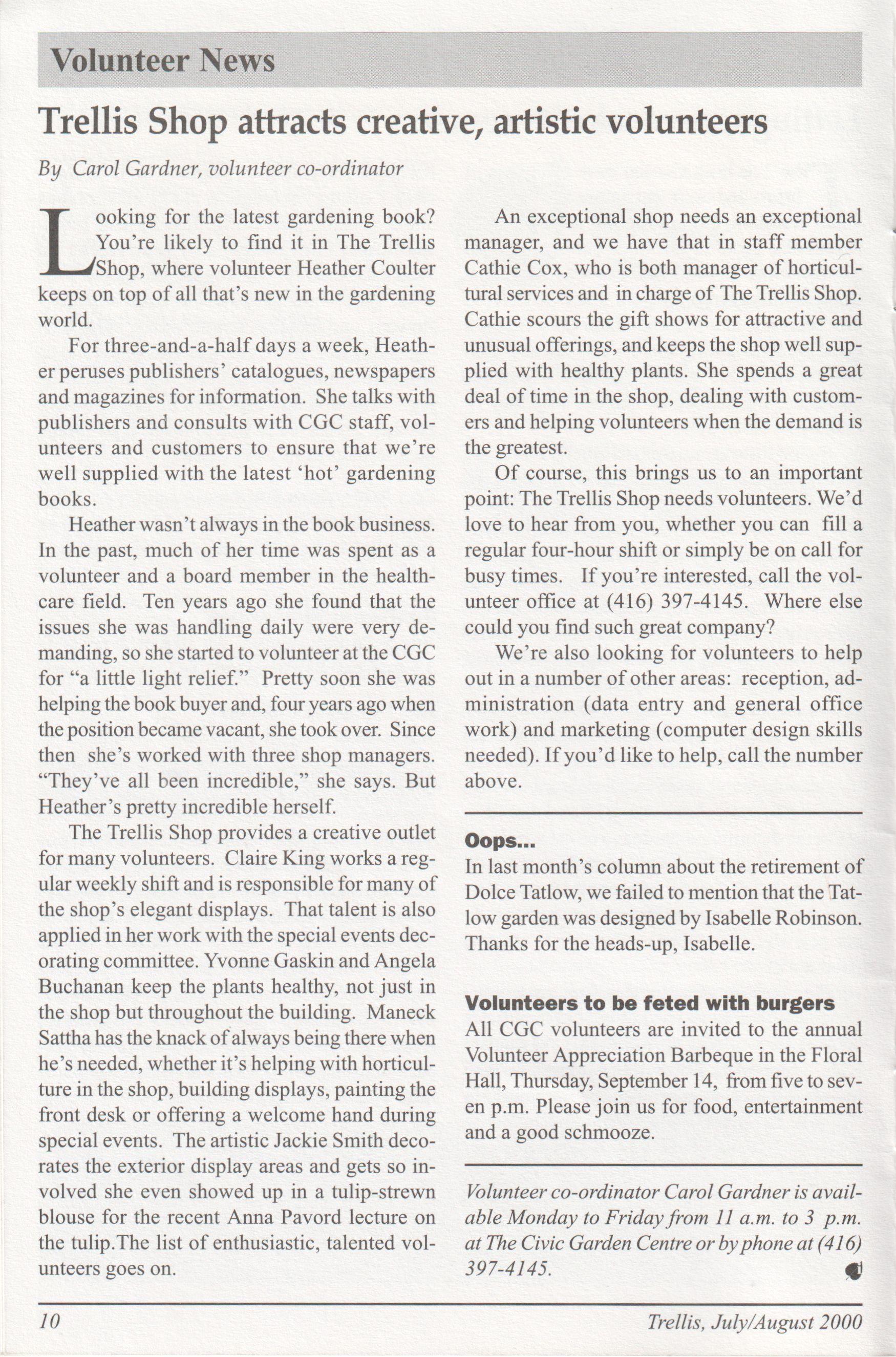 Volunteer News

Trellis Shop attracts creative, artistic volunteers

By Carol Gardner, volunteer co-ordinator

Looking for the latest gardening book? You're likely to find it in The Trellis Shop, where volunteer Heather Coulter keeps on top of all that's new in the gardening world.

For three-and-a-half days a week, Heather peruses publishers' catalogues, newspapers and magazines for information. She talks with publishers and consults with CGC staff, volunteers and customers to ensure that we're well supplied with the latest 'hot' gardening books.

Heather wasn't always in the book business. In the past, much of her time was spent as a volunteer and a board member in the healthcare field. Ten years ago she found that the issues she was handling daily were very demanding, so she started to volunteer at the CGC for "a little light relief." Pretty soon she was helping the book buyer and, four years ago when the position became vacant, she took over. Since then she's worked with three shop managers. "They've all been incredible," she says. But Heather's pretty incredible herself.

The Trellis Shop provides a creative outlet for many volunteers. Claire King works a regular weekly shift and is responsible for many of the shop's elegant displays. That talent is also applied in her work with the special events decorating committee. Yvonne Gaskin and Angela Buchanan keep the plants healthy, not just in the shop but throughout the building. Maneck Sattha has the knack of always being there when he's needed, whether it's helping with horticulture in the shop, building displays, painting the front desk or offering a welcome hand during special events. The artistic Jackie Smith decorates the exterior display areas and gets so involved she even showed up in a tulip-strewn blouse for the recent Anna Pavord lecture on the tulip.The list of enthusiastic, talented volunteers goes on.

An exceptional shop needs an exceptional manager, and we have that in staff member Cathie Cox, who is both manager of horticultural services and in charge of The Trellis Shop. Cathie scours the gift shows for attractive and unusual offerings, and keeps the shop well supplied with healthy plants. She spends a great deal of time in the shop, dealing with customers and helping volunteers when the demand is the greatest.

Of course, this brings us to an important point: The Trellis Shop needs volunteers. We'd love to hear from you, whether you can fill a regular four-hour shift or simply be on call for busy times. If you're interested, call the volunteer office at (416) 397-4145. Where else could you find such great company?

We're also looking for volunteers to help out in a number of other areas: reception, administration (data entry and general office work) and marketing (computer design skills needed). If you'd like to help, call the number above.

Oops...
In last month's column about the retirement of Dolce Tatlow, we failed to mention that the Tatlow garden was designed by Isabelle Robinson. Thanks for the heads-up, Isabelle.

Volunteers to be feted with burgers
All CGC volunteers are invited to the annual Volunteer Appreciation Barbeque in the Floral Hall, Thursday, September 14, from five to seven p.m. Please join us for food, entertainment and a good schmooze.

Volunteer co-ordinator Carol Gardner is available Monday to Friday from 11 a.m. to 3 p.m. at The Civic Garden Centre or by phone at (416) 397-4145.

10

Trellis, July/August 2000